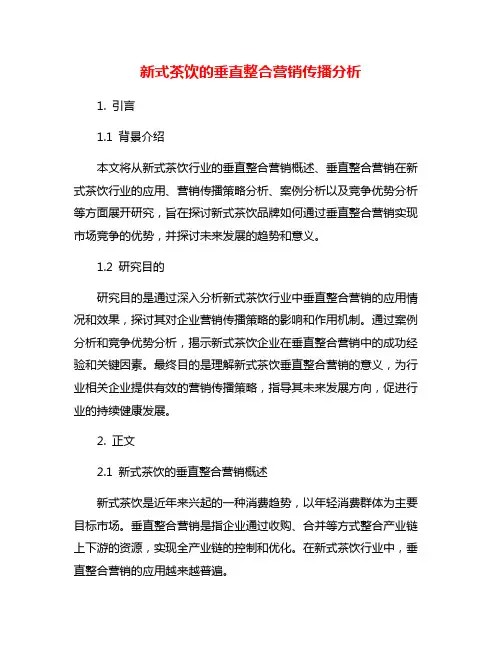 新式茶饮的垂直整合营销传播分析

1. 引言

1.1 背景介绍

本文将从新式茶饮行业的垂直整合营销概述、垂直整合营销在新式茶饮行业的应用、营销传播策略分析、案例分析以及竞争优势分析等方面展开研究，旨在探讨新式茶饮品牌如何通过垂直整合营销实现市场竞争的优势，并探讨未来发展的趋势和意义。

1.2 研究目的

研究目的是通过深入分析新式茶饮行业中垂直整合营销的应用情况和效果，探讨其对企业营销传播策略的影响和作用机制。通过案例分析和竞争优势分析，揭示新式茶饮企业在垂直整合营销中的成功经验和关键因素。最终目的是理解新式茶饮垂直整合营销的意义，为行业相关企业提供有效的营销传播策略，指导其未来发展方向，促进行业的持续健康发展。

2. 正文

2.1 新式茶饮的垂直整合营销概述

新式茶饮是近年来兴起的一种消费趋势，以年轻消费群体为主要目标市场。垂直整合营销是指企业通过收购、合并等方式整合产业链上下游的资源，实现全产业链的控制和优化。在新式茶饮行业中，垂直整合营销的应用越来越普遍。